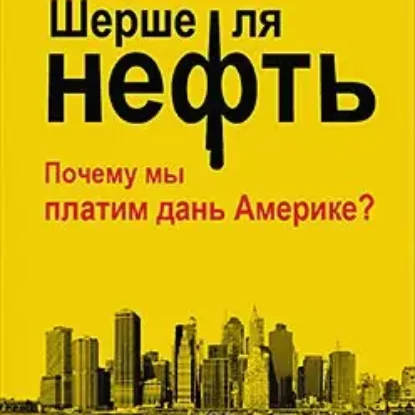 Шерше ля
нефть

Почему мы
платим дань Америке?